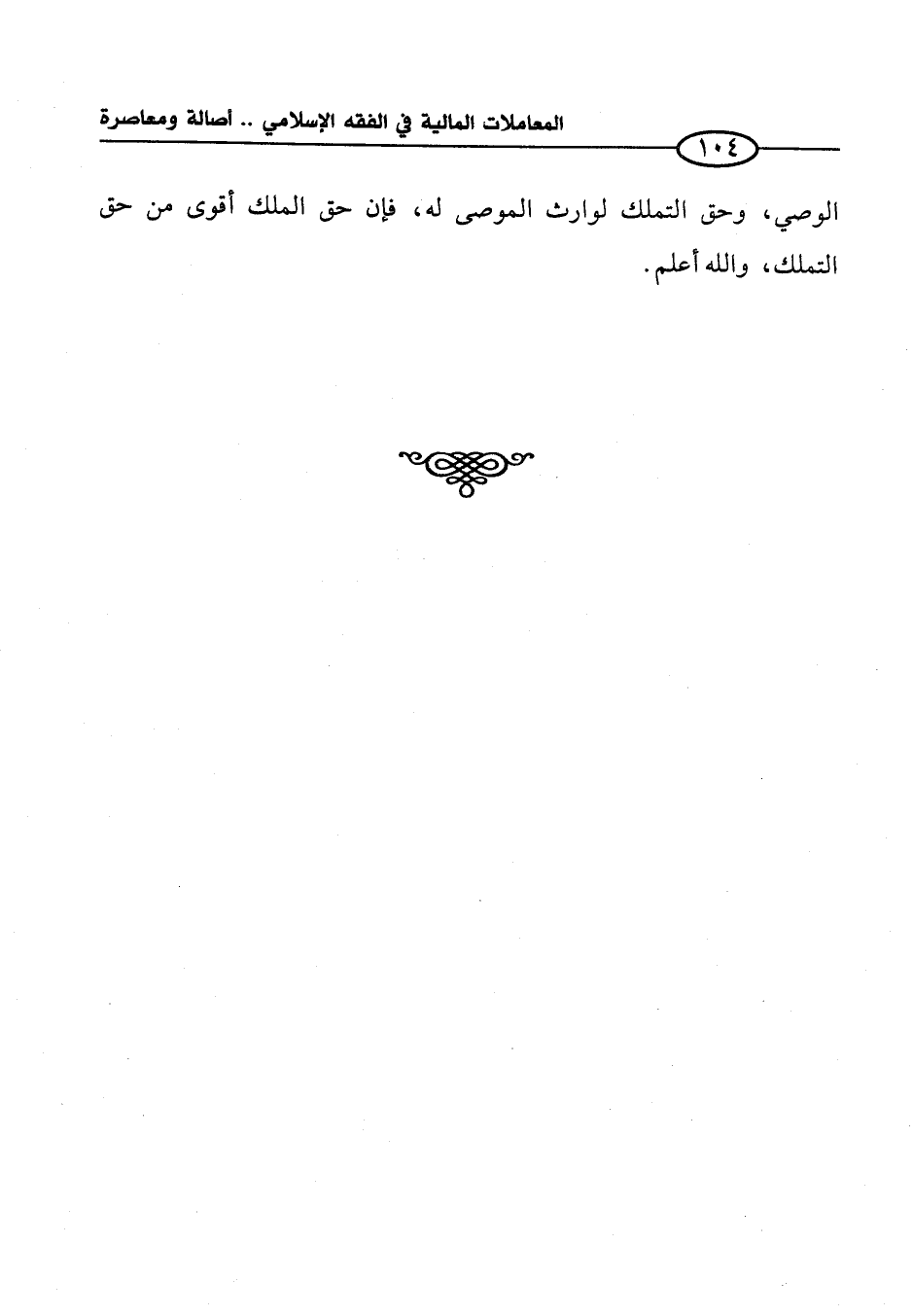 المعاملات المالية في الفقه الإسلامي .. أصالة ومعاصرة

١٠٤

الوصي، وحق التملك لوارث الموصى له، فإن حق الملك أقوى من حق التملك، والله أعلم.